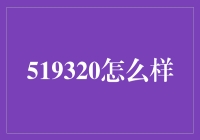 519320怎么样